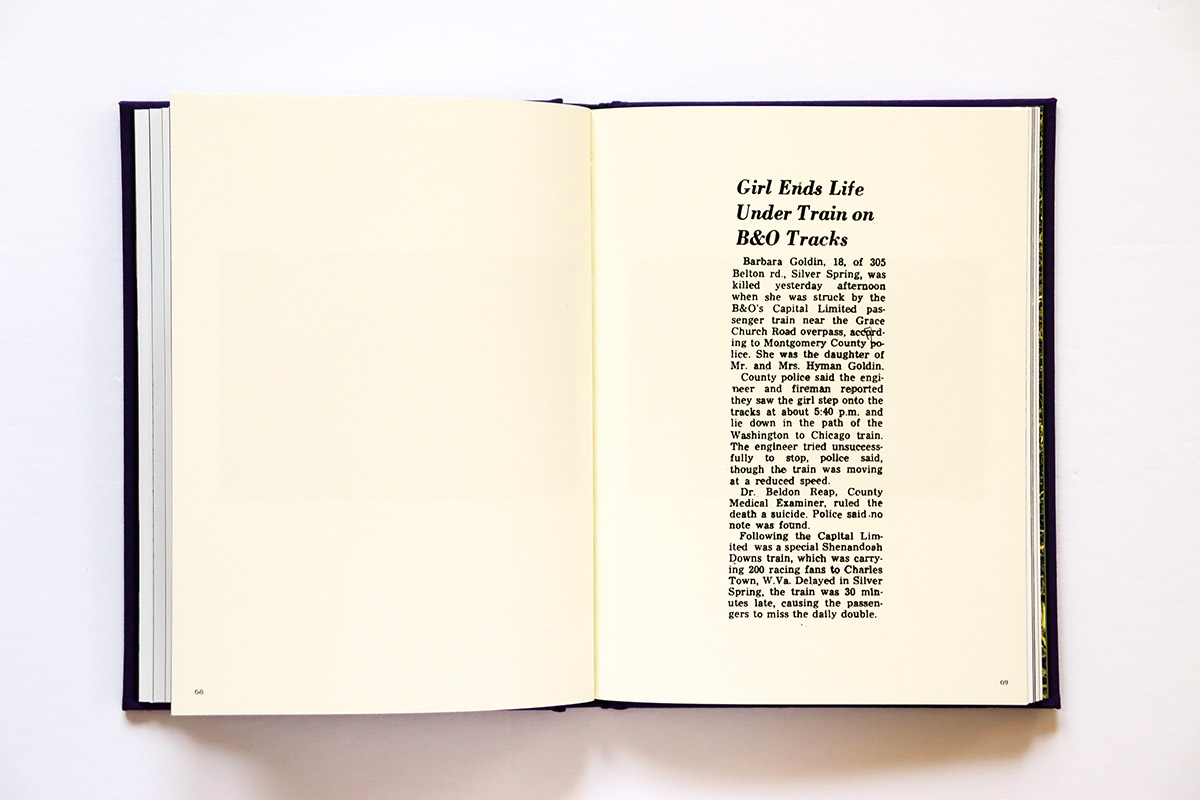 Girl Ends Life Under Train on B&O Tracks

Barbara Goldin, 18, of 305 Belton rd., Silver Spring, was killed yesterday afternoon when she was struck by the B&O's Capital Limited passenger train near the Grace Church Road overpass, according to Montgomery County police. She was the daughter of Mr. and Mrs. Hyman Goldin.

County police said the engineer and fireman reported they saw the girl step onto the tracks at about 5:40 p.m. and lie down in the path of the Washington to Chicago train. The engineer tried unsuccessfully to stop, police said, though the train was moving at a reduced speed.

Dr. Beldon Reap, County Medical Examiner, ruled the death a suicide. Police said no note was found.

Following the Capital Limited was a special Shenandoah Downs train, which was carrying 200 racing fans to Charles Town, W.Va. Delayed in Silver Spring, the train was 30 minutes late, causing the passengers to miss the daily double.

68

69